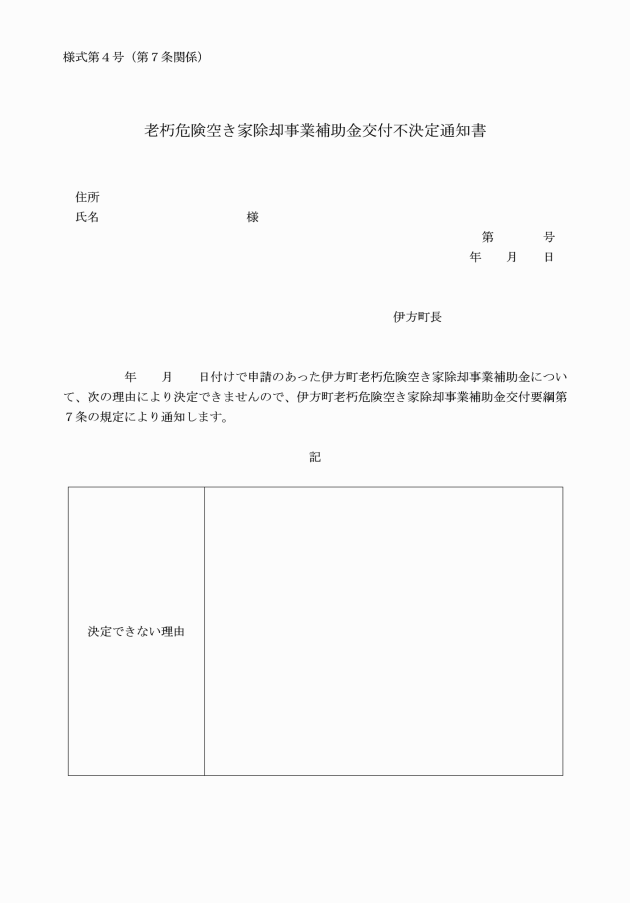 様式第４号（第７条関係）

老朽危険空き家除却事業補助金交付不決定通知書

住所
氏名　　　　　　　　　　　様

第　　　号
年　　月　　日

伊方町長

年　　月　　日付けで申請のあった伊方町老朽危険空き家除却事業補助金について、次の理由により決定できませんので、伊方町老朽危険空き家除却事業補助金交付要綱第７条の規定により通知します。

記

| 決定できない理由 |  |
|---|---|